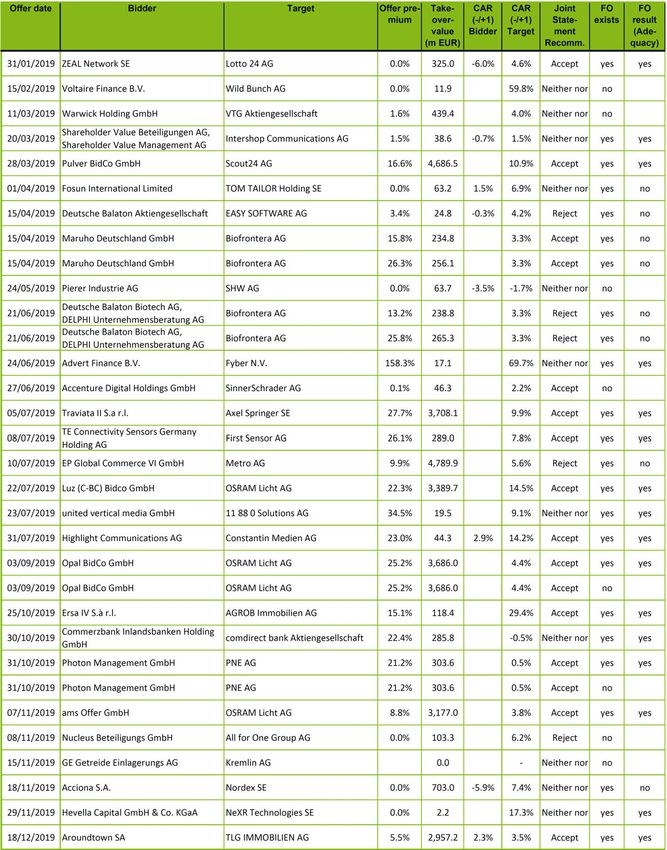 | Offer date | Bidder | Target | Offer premium | Take-over-value (m EUR) | CAR (-/+1) Bidder | CAR (-/+1) Target | Joint Statement Recomm. | FO exists | FO result (Adequacy) |
|---|---|---|---|---|---|---|---|---|---|
| 31/01/2019 | ZEAL Network SE | Lotto 24 AG | 0.0% | 325.0 | -6.0% | 4.6% | Accept | yes | yes |
| 15/02/2019 | Voltaire Finance B.V. | Wild Bunch AG | 0.0% | 11.9 | | 59.8% | Neither nor | no | |
| 11/03/2019 | Warwick Holding GmbH | VTG Aktiengesellschaft | 1.6% | 439.4 | | 4.0% | Neither nor | no | |
| 20/03/2019 | Shareholder Value Beteiligungen AG, Shareholder Value Management AG | Intershop Communications AG | 1.5% | 38.6 | -0.7% | 1.5% | Neither nor | yes | yes |
| 28/03/2019 | Pulver BidCo GmbH | Scout24 AG | 16.6% | 4,686.5 | | 10.9% | Accept | yes | yes |
| 01/04/2019 | Fosun International Limited | TOM TAILOR Holding SE | 0.0% | 63.2 | 1.5% | 6.9% | Neither nor | yes | no |
| 15/04/2019 | Deutsche Balaton Aktiengesellschaft | EASY SOFTWARE AG | 3.4% | 24.8 | -0.3% | 4.2% | Reject | yes | no |
| 15/04/2019 | Maruho Deutschland GmbH | Biofrontera AG | 15.8% | 234.8 | | 3.3% | Accept | yes | no |
| 15/04/2019 | Maruho Deutschland GmbH | Biofrontera AG | 26.3% | 256.1 | | 3.3% | Accept | yes | no |
| 24/05/2019 | Pierer Industrie AG | SHW AG | 0.0% | 63.7 | -3.5% | -1.7% | Neither nor | no | |
| 21/06/2019 | Deutsche Balaton Biotech AG, DELPHI Unternehmensberatung AG | Biofrontera AG | 13.2% | 238.8 | | 3.3% | Reject | yes | no |
| 21/06/2019 | Deutsche Balaton Biotech AG, DELPHI Unternehmensberatung AG | Biofrontera AG | 25.8% | 265.3 | | 3.3% | Reject | yes | no |
| 24/06/2019 | Advert Finance B.V. | Fyber N.V. | 158.3% | 17.1 | | 69.7% | Neither nor | yes | yes |
| 27/06/2019 | Accenture Digital Holdings GmbH | SinnerSchrader AG | 0.1% | 46.3 | | 2.2% | Accept | no | |
| 05/07/2019 | Traviata II S.a r.l. | Axel Springer SE | 27.7% | 3,708.1 | | 9.9% | Accept | yes | yes |
| 08/07/2019 | TE Connectivity Sensors Germany Holding AG | First Sensor AG | 26.1% | 289.0 | | 7.8% | Accept | yes | yes |
| 10/07/2019 | EP Global Commerce VI GmbH | Metro AG | 9.9% | 4,789.9 | | 5.6% | Reject | yes | no |
| 22/07/2019 | Luz (C-BC) Bidco GmbH | OSRAM Licht AG | 22.3% | 3,389.7 | | 14.5% | Accept | yes | yes |
| 23/07/2019 | united vertical media GmbH | 11 88 0 Solutions AG | 34.5% | 19.5 | | 9.1% | Neither nor | yes | yes |
| 31/07/2019 | Highlight Communications AG | Constantin Medien AG | 23.0% | 44.3 | 2.9% | 14.2% | Accept | yes | yes |
| 03/09/2019 | Opal BidCo GmbH | OSRAM Licht AG | 25.2% | 3,686.0 | | 4.4% | Accept | yes | yes |
| 03/09/2019 | Opal BidCo GmbH | OSRAM Licht AG | 25.2% | 3,686.0 | | 4.4% | Accept | no | |
| 25/10/2019 | Ersa IV S.à r.l. | AGROB Immobilien AG | 15.1% | 118.4 | | 29.4% | Accept | yes | yes |
| 30/10/2019 | Commerzbank Inlandsbanken Holding GmbH | comdirect bank Aktiengesellschaft | 22.4% | 285.8 | | -0.5% | Neither nor | yes | yes |
| 31/10/2019 | Photon Management GmbH | PNE AG | 21.2% | 303.6 | | 0.5% | Accept | yes | yes |
| 31/10/2019 | Photon Management GmbH | PNE AG | 21.2% | 303.6 | | 0.5% | Accept | no | |
| 07/11/2019 | ams Offer GmbH | OSRAM Licht AG | 8.8% | 3,177.0 | | 3.8% | Accept | yes | yes |
| 08/11/2019 | Nucleus Beteiligungs GmbH | All for One Group AG | 0.0% | 103.3 | | 6.2% | Reject | no | |
| 15/11/2019 | GE Getreide Einlagerungs AG | Kremlin AG | | 0.0 | | - | Neither nor | no | |
| 18/11/2019 | Acciona S.A. | Nordex SE | 0.0% | 703.0 | -5.9% | 7.4% | Neither nor | yes | no |
| 29/11/2019 | Hevella Capital GmbH & Co. KGaA | NeXR Technologies SE | 0.0% | 2.2 | | 17.3% | Neither nor | yes | yes |
| 18/12/2019 | Aroundtown SA | TLG IMMOBILIEN AG | 5.5% | 2,957.2 | 2.3% | 3.5% | Accept | yes | yes |